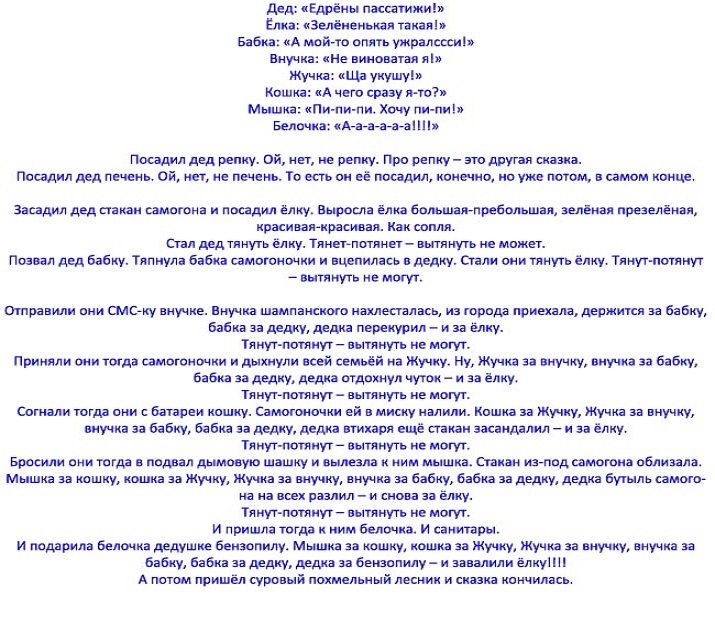 Дед: «Едрёны пассатижи!»
Ёлка: «Зелёненькая такая!»
Бабка: «А мой-то опять ужралссси!»
Внучка: «Не виноватая я!»
Жучка: «Ща укушу!»
Кошка: «А чего сразу я-то?»
Мышка: «Пи-пи-пи. Хочу пи-пи!»
Белочка: «А-а-а-а-а-а!!!!»

Посадил дед репку. Ой, нет, не репку. Про репку – это другая сказка.
Посадил дед печень. Ой, нет, не печень. То есть он её посадил, конечно, но уже потом, в самом конце.

Засадил дед стакан самогона и посадил ёлку. Выросла ёлка большая-пребольшая, зелёная презелёная, красивая-красивая. Как сопля.
Стал дед тянуть ёлку. Тянет-потянет – вытянуть не может.
Позвал дед бабку. Тяпнула бабка самогоночки и вцепилась в дедку. Стали они тянуть ёлку. Тянут-потянут – вытянуть не могут.

Отправили они СМС-ку внучке. Внучка шампанского нахлесталась, из города приехала, держится за бабку, бабка за дедку, дедка перекурил – и за ёлку.
Тянут-потянут – вытянуть не могут.
Приняли они тогда самогоночки и дыхнули всей семьёй на Жучку. Ну, Жучка за внучку, внучка за бабку, бабка за дедку, дедка отдохнул чуток – и за ёлку.
Тянут-потянут – вытянуть не могут.
Согнали тогда они с батареи кошку. Самогоночки ей в миску налили. Кошка за Жучку, Жучка за внучку, внучка за бабку, бабка за дедку, дедка втихаря ещё стакан засандалил – и за ёлку.
Тянут-потянут – вытянуть не могут.
Бросили они тогда в подвал дымовую шашку и вылезла к ним мышка. Стакан из-под самогона облизала. Мышка за кошку, кошка за Жучку, Жучка за внучку, внучка за бабку, бабка за дедку, дедка бутыль самогона на всех разлил – и снова за ёлку.
Тянут-потянут – вытянуть не могут.
И пришла тогда к ним белочка. И санитары.
И подарила белочка дедушке бензопилу. Мышка за кошку, кошка за Жучку, Жучка за внучку, внучка за бабку, бабка за дедку, дедка за бензопилу – и завалили ёлку!!!!
А потом пришёл суровый похмельный лесник и сказка кончилась.